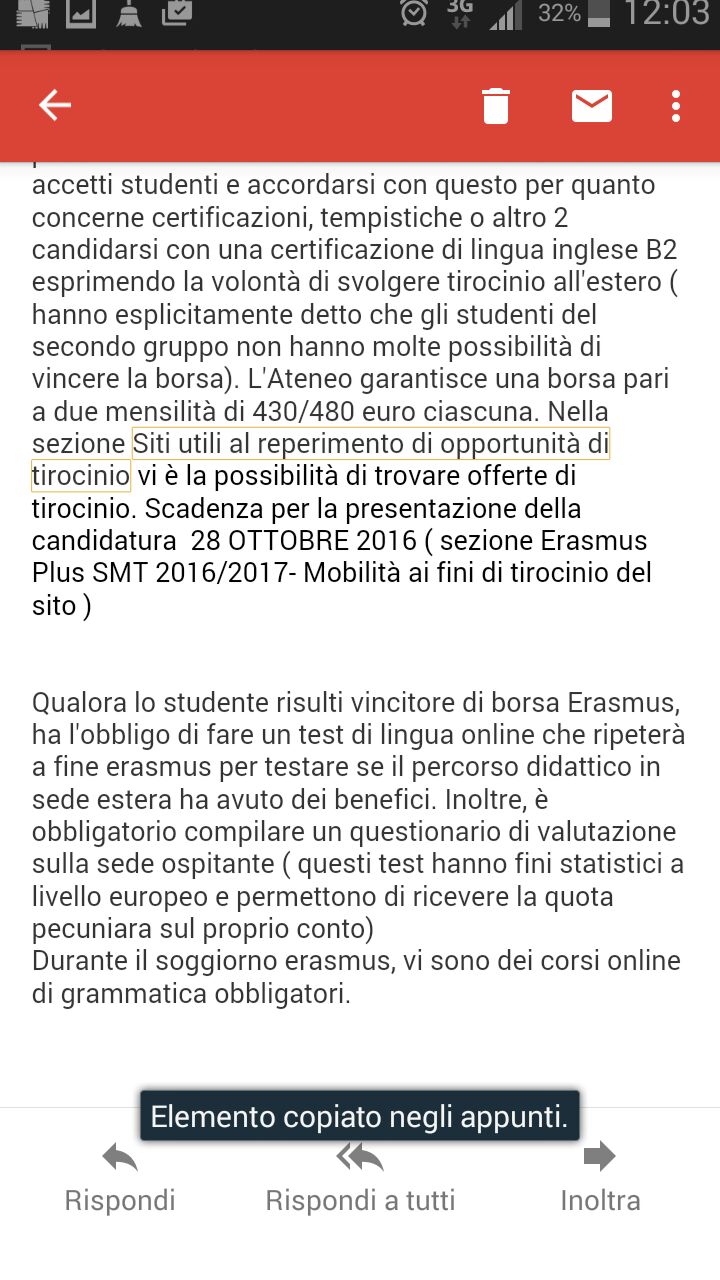 3G 32% 12:03

accetti studenti e accordarsi con questo per quanto concerne certificazioni, tempistiche o altro 2 candidarsi con una certificazione di lingua inglese B2 esprimendo la volontà di svolgere tirocinio all'estero ( hanno esplicitamente detto che gli studenti del secondo gruppo non hanno molte possibilità di vincere la borsa). L'Ateneo garantisce una borsa pari a due mensilità di 430/480 euro ciascuna. Nella sezione Siti utili al reperimento di opportunità di tirocinio vi è la possibilità di trovare offerte di tirocinio. Scadenza per la presentazione della candidatura 28 OTTOBRE 2016 ( sezione Erasmus Plus SMT 2016/2017- Mobilità ai fini di tirocinio del sito )

Qualora lo studente risulti vincitore di borsa Erasmus, ha l'obbligo di fare un test di lingua online che ripeterà a fine erasmus per testare se il percorso didattico in sede estera ha avuto dei benefici. Inoltre, è obbligatorio compilare un questionario di valutazione sulla sede ospitante ( questi test hanno fini statistici a livello europeo e permettono di ricevere la quota pecuniara sul proprio conto)
Durante il soggiorno erasmus, vi sono dei corsi online di grammatica obbligatori.

Elemento copiato negli appunti.

Rispondi
Rispondi a tutti
Inoltra